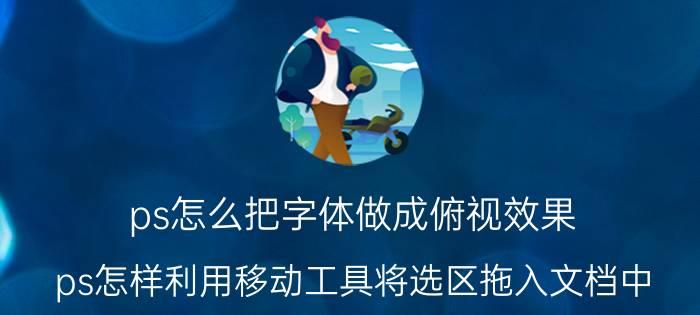 ps怎么把字体做成俯视效果

ps怎样利用移动工具将选区拖入文档中